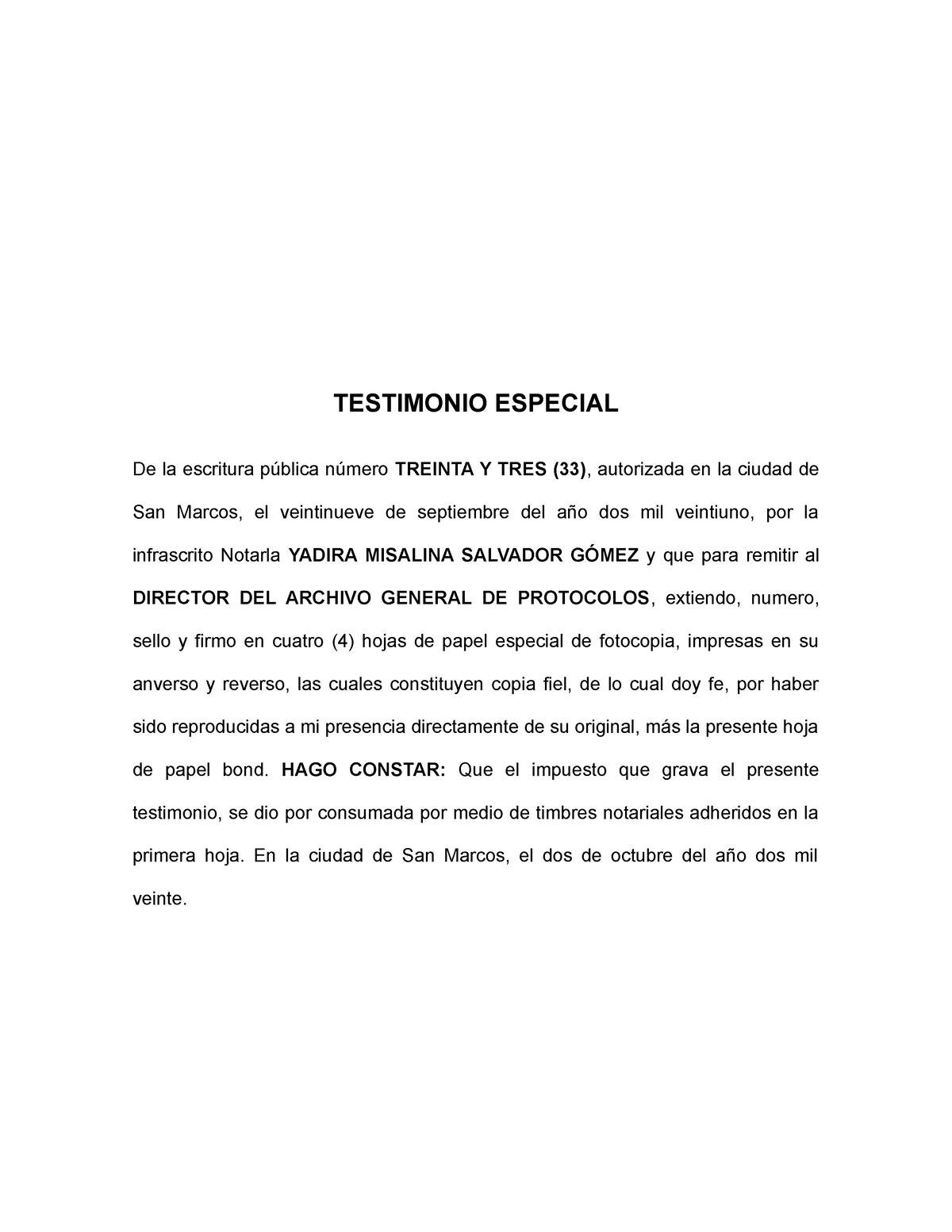 TESTIMONIO ESPECIAL

De la escritura pública número TREINTA Y TRES (33), autorizada en la ciudad de San Marcos, el veintinueve de septiembre del año dos mil veintiuno, por la infrascrito Notarla YADIRA MISALINA SALVADOR GÓMEZ y que para remitir al DIRECTOR DEL ARCHIVO GENERAL DE PROTOCOLOS, extiendo, numero, sello y firmo en cuatro (4) hojas de papel especial de fotocopia, impresas en su anverso y reverso, las cuales constituyen copia fiel, de lo cual doy fe, por haber sido reproducidas a mi presencia directamente de su original, más la presente hoja de papel bond. HAGO CONSTAR: Que el impuesto que grava el presente testimonio, se dio por consumada por medio de timbres notariales adheridos en la primera hoja. En la ciudad de San Marcos, el dos de octubre del año dos mil veinte.